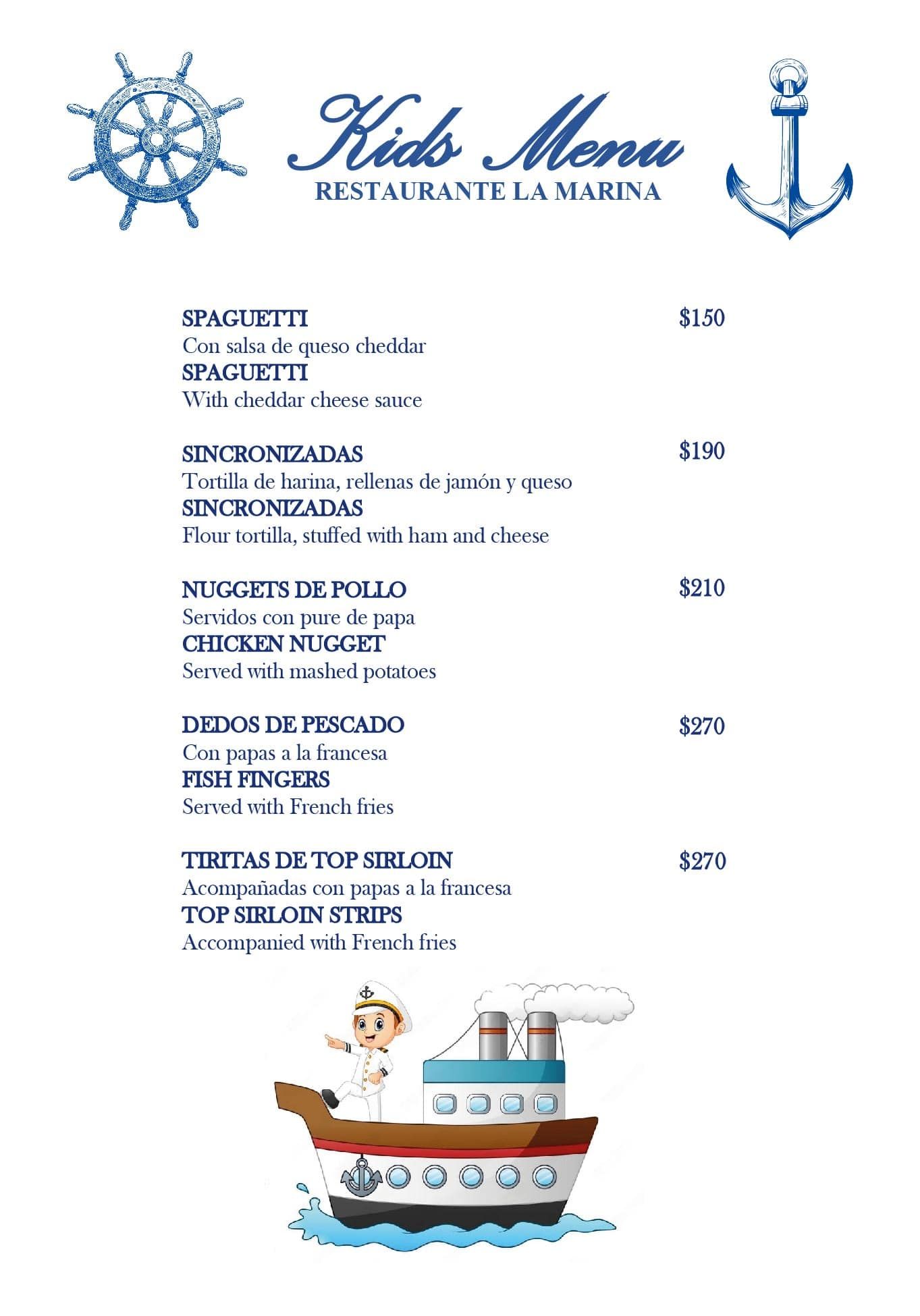 Kids Menu
RESTAURANTE LA MARINA

SPAGUETTI $150
Con salsa de queso cheddar
SPAGUETTI
With cheddar cheese sauce

SINCRONIZADAS $190
Tortilla de harina, rellenas de jamón y queso
SINCRONIZADAS
Flour tortilla, stuffed with ham and cheese

NUGGETS DE POLLO $210
Servidos con pure de papa
CHICKEN NUGGET
Served with mashed potatoes

DEDOS DE PESCADO $270
Con papas a la francesa
FISH FINGERS
Served with French fries

TIRITAS DE TOP SIRLOIN $270
Acompañadas con papas a la francesa
TOP SIRLOIN STRIPS
Accompanied with French fries